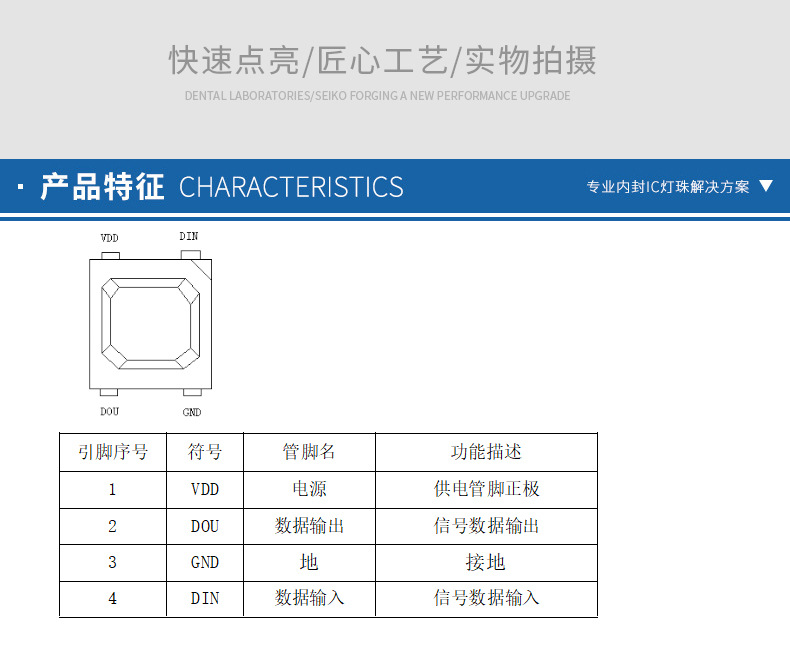 快速点亮/匠心工艺/实物拍摄

DENTAL LABORATORIES/SEIKO FORGING A NEW PERFORMANCE UPGRADE

· 产品特征 CHARACTERISTICS

专业内封IC灯珠解决方案 ▼

VDD

DIN

DOU

GND

| 引脚序号 | 符号 | 管脚名 | 功能描述 |
|---|---|---|---|
| 1 | VDD | 电源 | 供电管脚正极 |
| 2 | DOU | 数据输出 | 信号数据输出 |
| 3 | GND | 地 | 接地 |
| 4 | DIN | 数据输入 | 信号数据输入 |